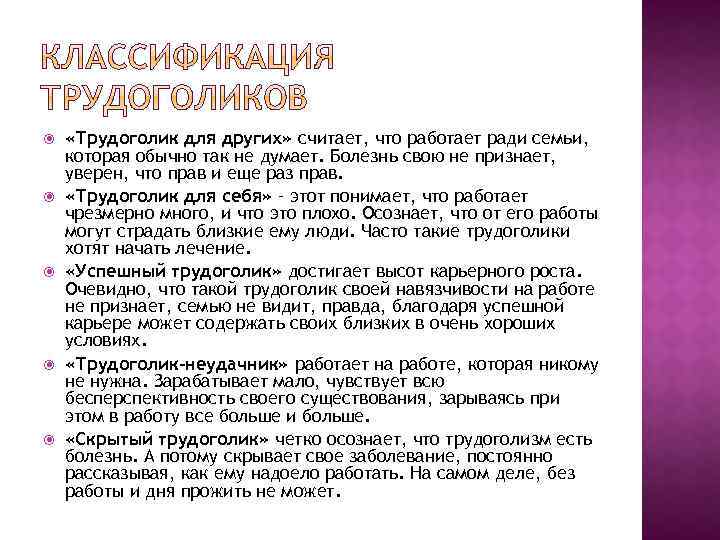 КЛАССИФИКАЦИЯ ТРУДОГОЛИКОВ

«Трудоголик для других» считает, что работает ради семьи, которая обычно так не думает. Болезнь свою не признает, уверен, что прав и еще раз прав.

«Трудоголик для себя» - этот понимает, что работает чрезмерно много, и что это плохо. Осознает, что от его работы могут страдать близкие ему люди. Часто такие трудоголики хотят начать лечение.

«Успешный трудоголик» достигает высот карьерного роста. Очевидно, что такой трудоголик своей навязчивости на работе не признает, семью не видит, правда, благодаря успешной карьере может содержать своих близких в очень хороших условиях.

«Трудоголик-неудачник» работает на работе, которая никому не нужна. Зарабатывает мало, чувствует всю бесперспективность своего существования, зарываясь при этом в работу все больше и больше.

«Скрытый трудоголик» четко осознает, что трудоголизм есть болезнь. А потому скрывает свое заболевание, постоянно рассказывая, как ему надоело работать. На самом деле, без работы и дня прожить не может.